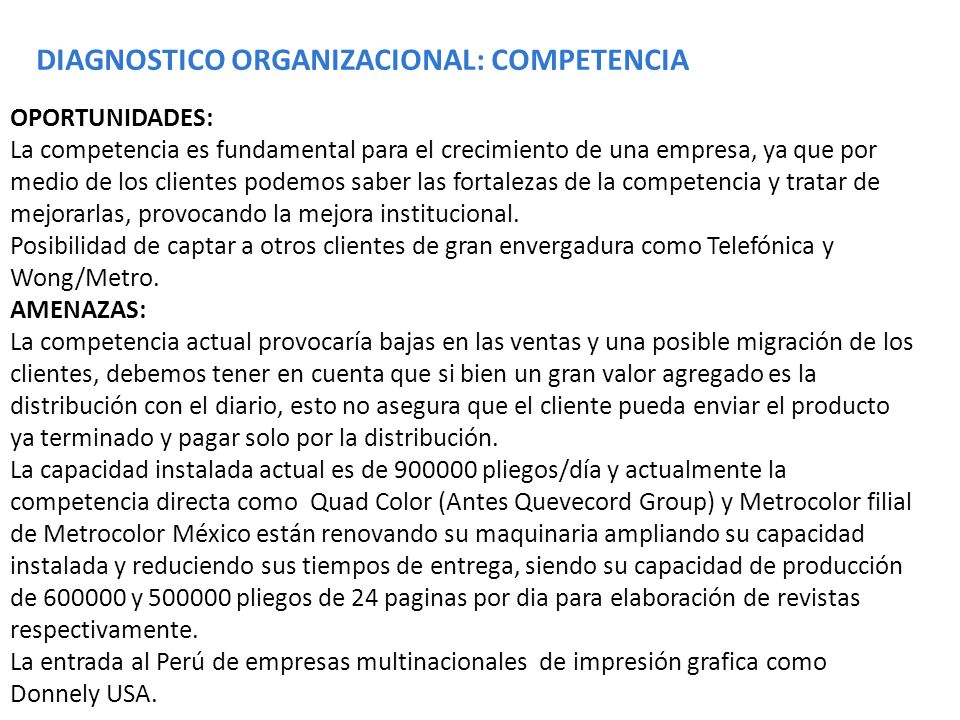 DIAGNOSTICO ORGANIZACIONAL: COMPETENCIA

OPORTUNIDADES:
La competencia es fundamental para el crecimiento de una empresa, ya que por medio de los clientes podemos saber las fortalezas de la competencia y tratar de mejorarlas, provocando la mejora institucional.
Posibilidad de captar a otros clientes de gran envergadura como Telefónica y Wong/Metro.
AMENAZAS:
La competencia actual provocaría bajas en las ventas y una posible migración de los clientes, debemos tener en cuenta que si bien un gran valor agregado es la distribución con el diario, esto no asegura que el cliente pueda enviar el producto ya terminado y pagar solo por la distribución.
La capacidad instalada actual es de 900000 pliegos/día y actualmente la competencia directa como Quad Color (Antes Quevecord Group) y Metrocolor filial de Metrocolor México están renovando su maquinaria ampliando su capacidad instalada y reduciendo sus tiempos de entrega, siendo su capacidad de producción de 600000 y 500000 pliegos de 24 paginas por dia para elaboración de revistas respectivamente.
La entrada al Perú de empresas multinacionales de impresión grafica como Donnely USA.